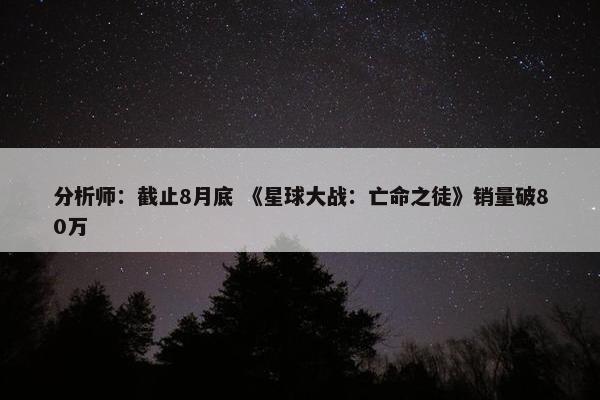 分析师：截止8月底 《星球大战：亡命之徒》销量破80万